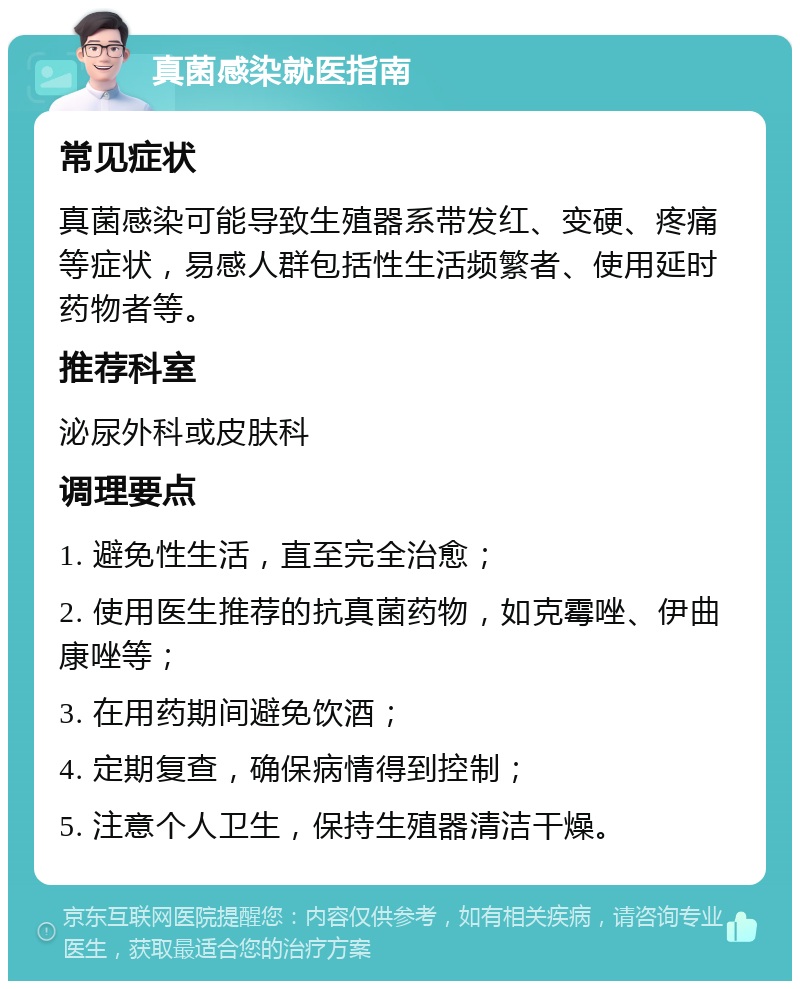 真菌感染就医指南

常见症状

真菌感染可能导致生殖器系带发红、变硬、疼痛等症状，易感人群包括性生活频繁者、使用延时药物者等。

推荐科室

泌尿外科或皮肤科

调理要点

1. 避免性生活，直至完全治愈；

2. 使用医生推荐的抗真菌药物，如克霉唑、伊曲康唑等；

3. 在用药期间避免饮酒；

4. 定期复查，确保病情得到控制；

5. 注意个人卫生，保持生殖器清洁干燥。

京东互联网医院提醒您：内容仅供参考，如有相关疾病，请咨询专业医生，获取最适合您的治疗方案